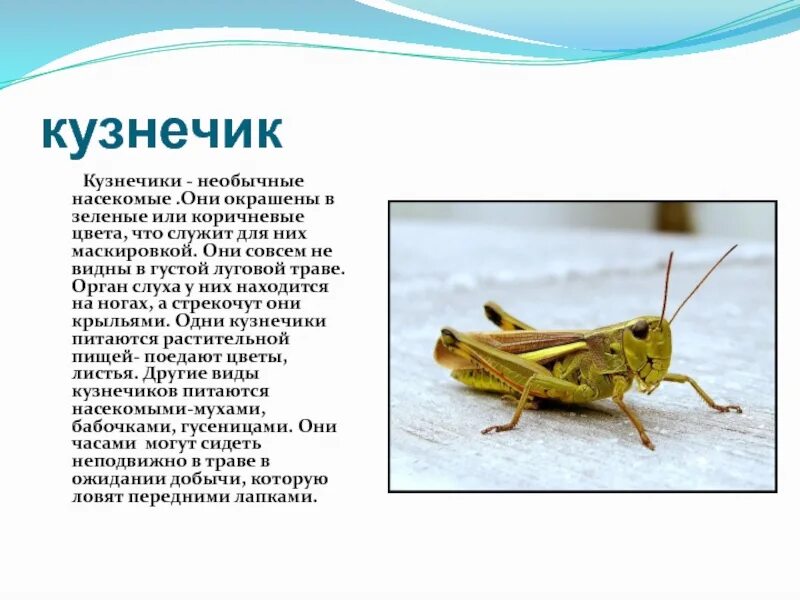 кузнечик

Кузнечики - необычные насекомые .Они окрашены в зеленые или коричневые цвета, что служит для них маскировкой. Они совсем не видны в густой луговой траве. Орган слуха у них находится на ногах, а стрекочут они крыльями. Одни кузнечики питаются растительной пищей- поедают цветы, листья. Другие виды кузнечиков питаются насекомыми-мухами, бабочками, гусеницами. Они часами могут сидеть неподвижно в траве в ожидании добычи, которую ловят передними лапками.